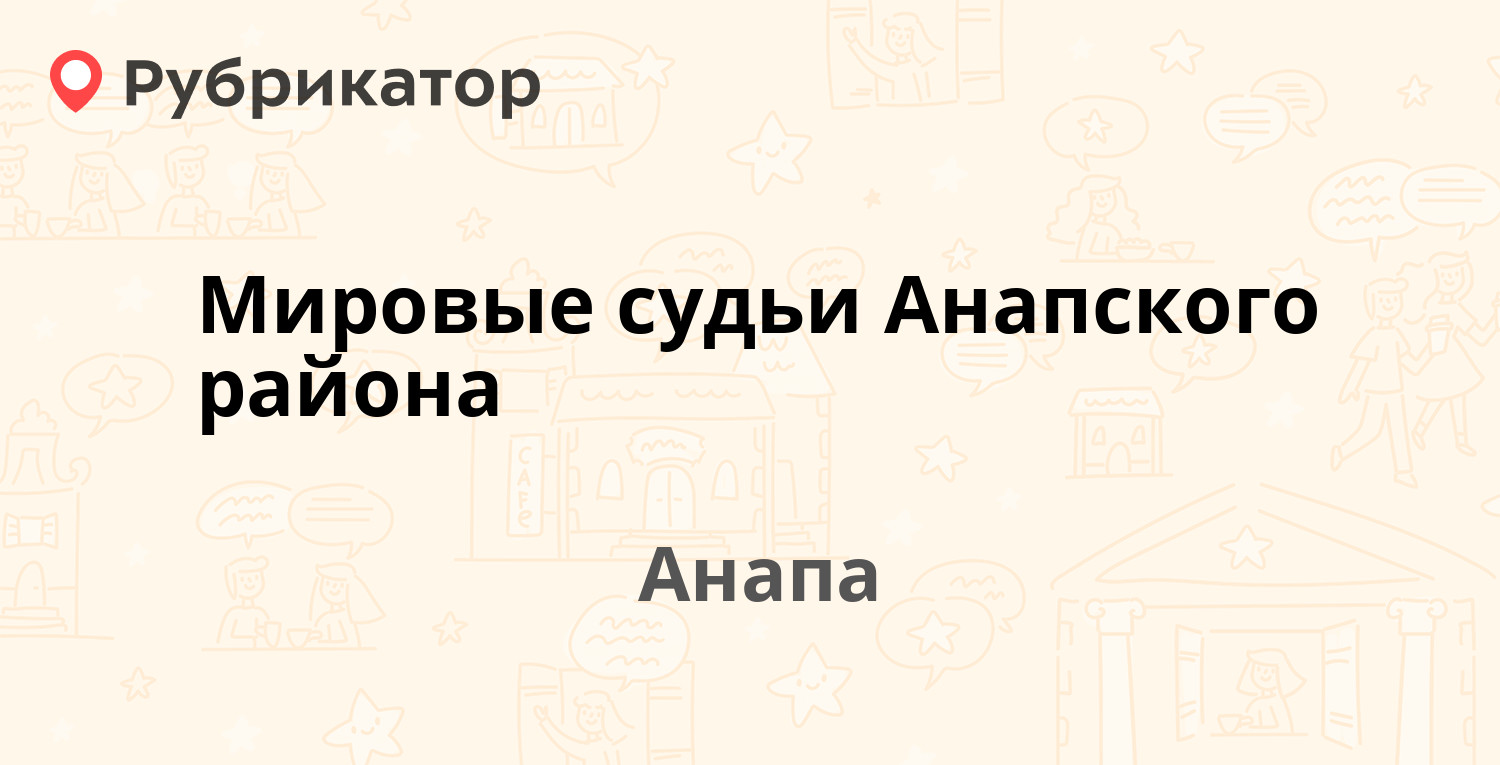 Рубрикатор

Мировые судьи Анапского района

Анапа